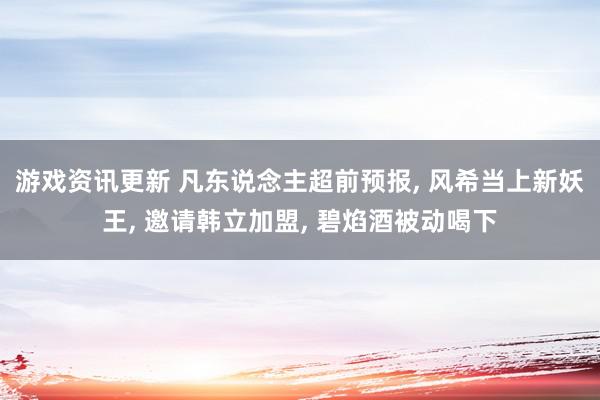 游戏资讯更新 凡东说念主超前预报, 风希当上新妖王, 邀请韩立加盟, 碧焰酒被动喝下